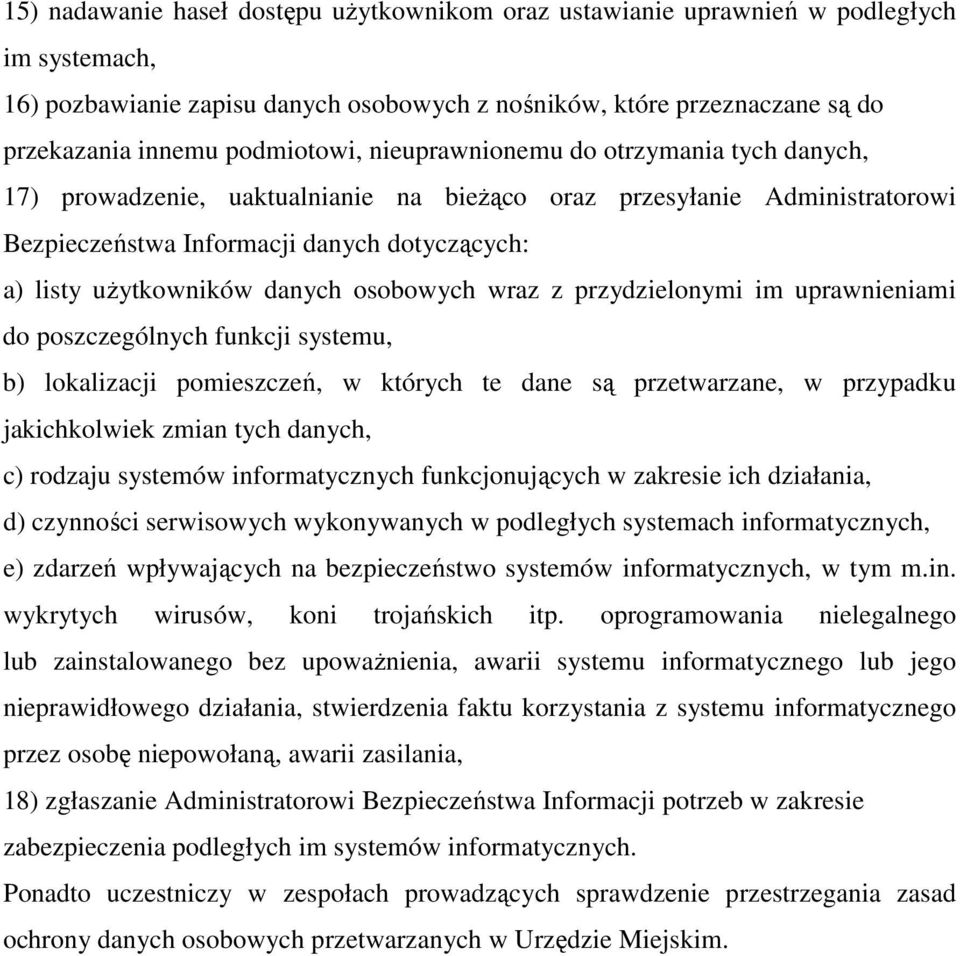 15) nadawanie haseł dostępu użytkownikom oraz ustawianie uprawnień w podległych im systemach,

16) pozbawianie zapisu danych osobowych z nośników, które przeznaczane są do przekazania innemu podmiotowi, nieuprawnionemu do otrzymania tych danych,

17) prowadzenie, uaktualnianie na bieżąco oraz przesyłanie Administratorowi Bezpieczeństwa Informacji danych dotyczących:

a) listy użytkowników danych osobowych wraz z przydzielonymi im uprawnieniami do poszczególnych funkcji systemu,

b) lokalizacji pomieszczeń, w których te dane są przetwarzane, w przypadku jakichkolwiek zmian tych danych,

c) rodzaju systemów informatycznych funkcjonujących w zakresie ich działania,

d) czynności serwisowych wykonywanych w podległych systemach informatycznych,

e) zdarzeń wpływających na bezpieczeństwo systemów informatycznych, w tym m.in. wykrytych wirusów, koni trojańskich itp. oprogramowania nielegalnego lub zainstalowanego bez upoważnienia, awarii systemu informatycznego lub jego nieprawidłowego działania, stwierdzenia faktu korzystania z systemu informatycznego przez osobę niepowołaną, awarii zasilania,

18) zgłaszanie Administratorowi Bezpieczeństwa Informacji potrzeb w zakresie zabezpieczenia podległych im systemów informatycznych.

Ponadto uczestniczy w zespołach prowadzących sprawdzenie przestrzegania zasad ochrony danych osobowych przetwarzanych w Urzędzie Miejskim.